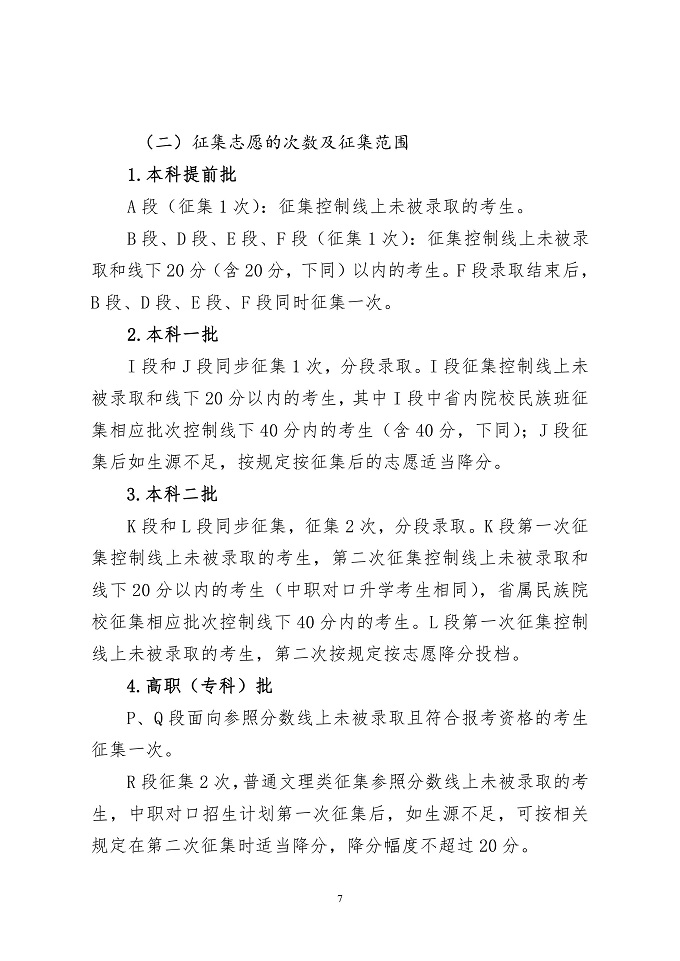 （二）征集志愿的次数及征集范围

1.本科提前批

A段（征集1次）：征集控制线上未被录取的考生。

B段、D段、E段、F段（征集1次）：征集控制线上未被录取和线下20分（含20分，下同）以内的考生。F段录取结束后，B段、D段、E段、F段同时征集一次。

2.本科一批

I段和J段同步征集1次，分段录取。I段征集控制线上未被录取和线下20分以内的考生，其中I段中省内院校民族班征集相应批次控制线下40分内的考生（含40分，下同）；J段征集后如生源不足，按规定按征集后的志愿适当降分。

3.本科二批

K段和L段同步征集，征集2次，分段录取。K段第一次征集控制线上未被录取的考生，第二次征集控制线上未被录取和线下20分以内的考生（中职对口升学考生相同），省属民族院校征集相应批次控制线下40分内的考生。L段第一次征集控制线上未被录取的考生，第二次按规定按志愿降分投档。

4.高职（专科）批

P、Q段面向参照分数线上未被录取且符合报考资格的考生征集一次。

R段征集2次，普通文理类征集参照分数线上未被录取的考生，中职对口招生计划第一次征集后，如生源不足，可按相关规定在第二次征集时适当降分，降分幅度不超过20分。

7